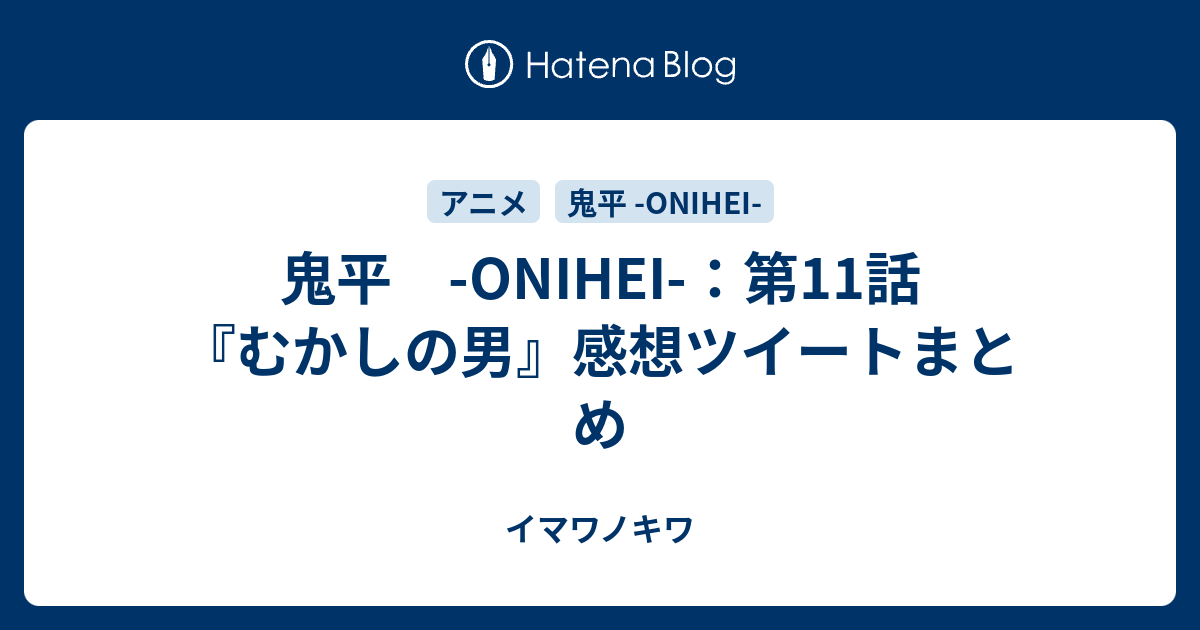 Hatena Blog

アニメ

鬼平 -ONIHEI-

鬼平　-ONIHEI-：第11話『むかしの男』感想ツイートまとめ

イマワノキワ